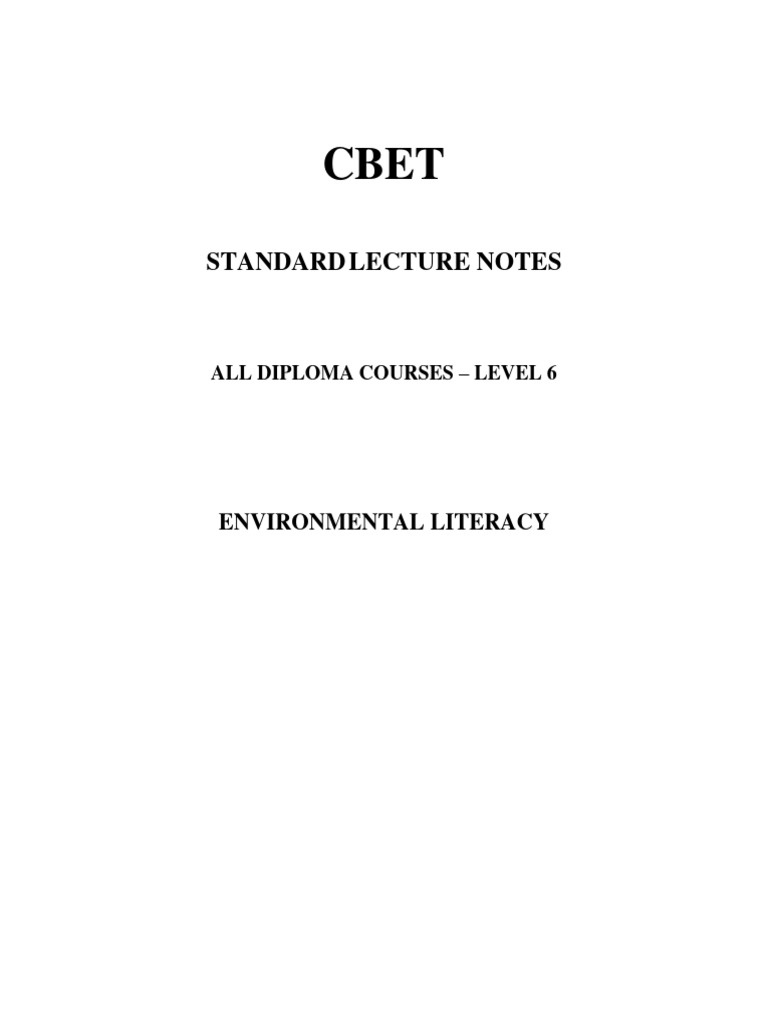 CBET

STANDARD LECTURE NOTES

ALL DIPLOMA COURSES – LEVEL 6

ENVIRONMENTAL LITERACY